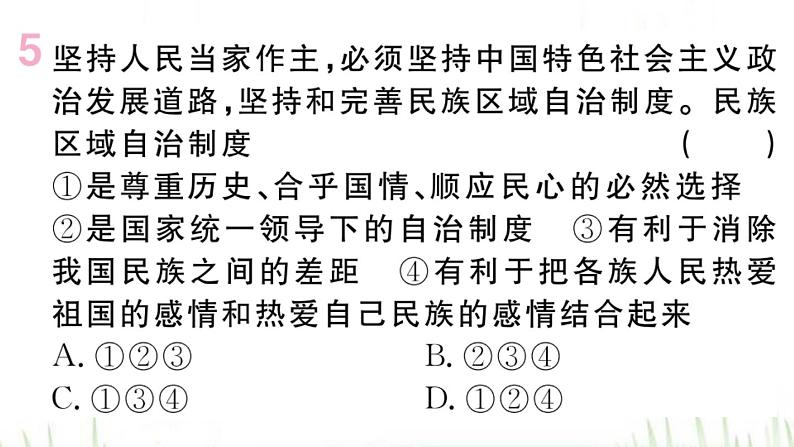 5 坚持人民当家作主，必须坚持中国特色社会主义政治发展道路，坚持和完善民族区域自治制度。民族区域自治制度　　　　　　　　　　　　　　（　　）
①是尊重历史、合乎国情、顺应民心的必然选择
②是国家统一领导下的自治制度　③有利于消除我国民族之间的差距　④有利于把各族人民热爱祖国的感情和热爱自己民族的感情结合起来
A. ①②③　　　　　　B. ②③④
C. ①③④　　　　　　D. ①②④